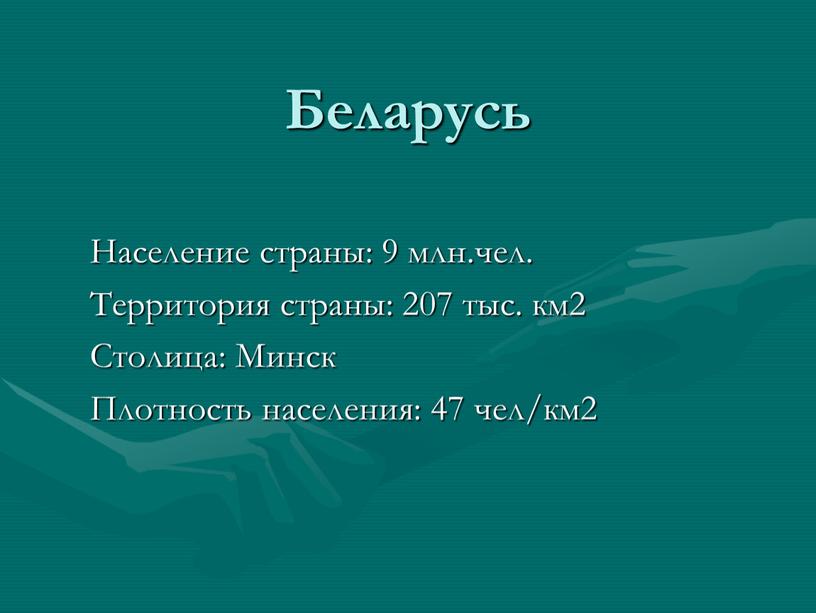 Беларусь

Население страны: 9 млн.чел.

Территория страны: 207 тыс. км2

Столица: Минск

Плотность населения: 47 чел/км2